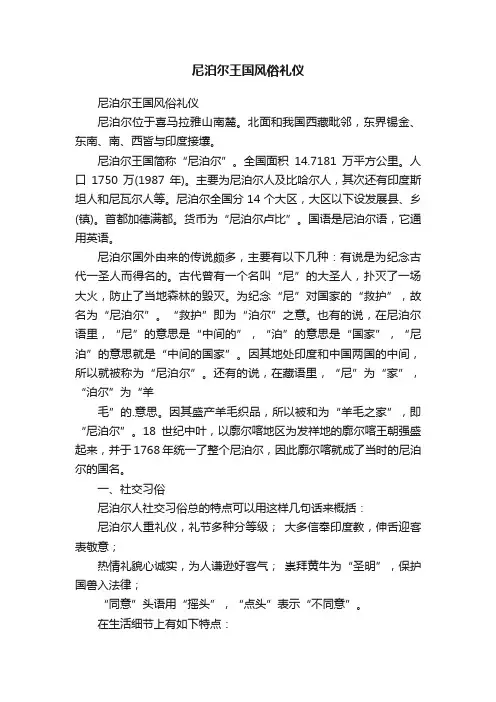 尼泊尔王国风俗礼仪

尼泊尔王国风俗礼仪

尼泊尔位于喜马拉雅山南麓。北面和我国西藏毗邻，东界锡金、东南、南、西皆与印度接壤。

尼泊尔王国简称“尼泊尔”。全国面积 14.7181 万平方公里。人口 1750 万(1987 年)。主要为尼泊尔人及比哈尔人，其次还有印度斯坦人和尼瓦尔人等。尼泊尔全国分 14 个大区，大区以下设发展县、乡(镇)。首都加德满都。货币为“尼泊尔卢比”。国语是尼泊尔语，它通用英语。

尼泊尔国外由来的传说颇多，主要有以下几种：有说是为纪念古代一圣人而得名的。古代曾有一个名叫“尼”的大圣人，扑灭了一场大火，防止了当地森林的毁灭。为纪念“尼”对国家的“救护”，故名为“尼泊尔”。“救护”即为“泊尔”之意。也有的说，在尼泊尔语里，“尼”的意思是“中间的”，“泊”的意思是“国家”，“尼泊”的意思就是“中间的国家”。因其地处印度和中国两国的中间，所以就被称为“尼泊尔”。还有的说，在藏语里，“尼”为“家”，“泊尔”为“羊

毛”的.意思。因其盛产羊毛织品，所以被和为“羊毛之家”，即“尼泊尔”。18 世纪中叶，以廓尔喀地区为发祥地的廓尔喀王朝强盛起来，并于1768年统一了整个尼泊尔，因此廓尔喀就成了当时的尼泊尔的国名。

一、社交习俗

尼泊尔人社交习俗总的特点可以用这样几句话来概括：

尼泊尔人重礼仪，礼节多种分等级； 大多信奉印度教，伸舌迎客表敬意；

热情礼貌心诚实，为人谦逊好客气； 崇拜黄牛为“圣明”，保护国兽入法律；

“同意”头语用“摇头”，“点头”表示“不同意”。

在生活细节上有如下特点：